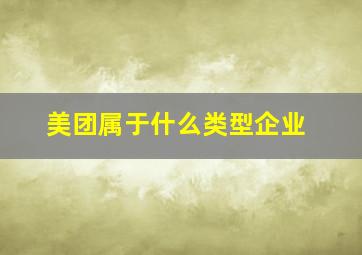 美团属于什么类型企业